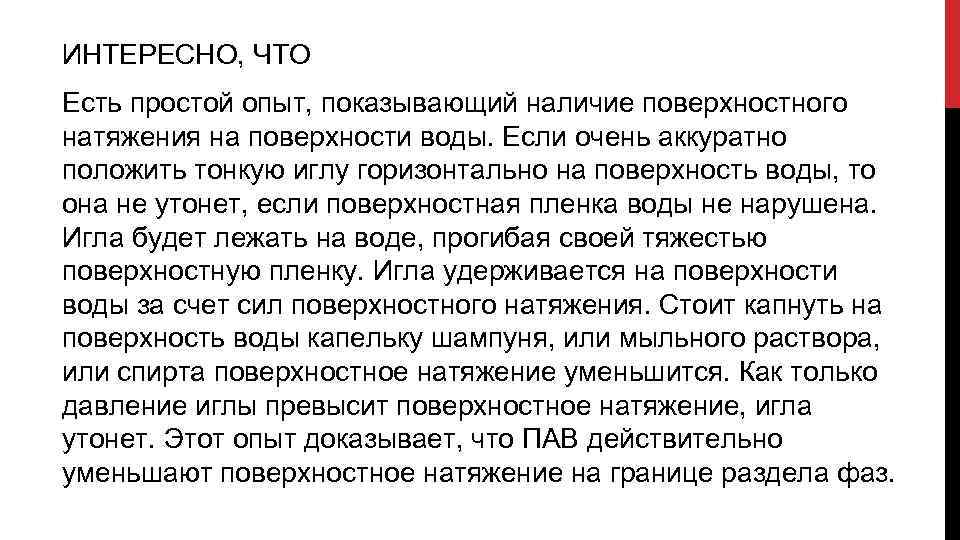 ИНТЕРЕСНО, ЧТО

Есть простой опыт, показывающий наличие поверхностного натяжения на поверхности воды. Если очень аккуратно положить тонкую иглу горизонтально на поверхность воды, то она не утонет, если поверхностная пленка воды не нарушена. Игла будет лежать на воде, прогибая своей тяжестью поверхностную пленку. Игла удерживается на поверхности воды за счет сил поверхностного натяжения. Стоит капнуть на поверхность воды капельку шампуня, или мыльного раствора, или спирта поверхностное натяжение уменьшится. Как только давление иглы превысит поверхностное натяжение, игла утонет. Этот опыт доказывает, что ПАВ действительно уменьшают поверхностное натяжение на границе раздела фаз.